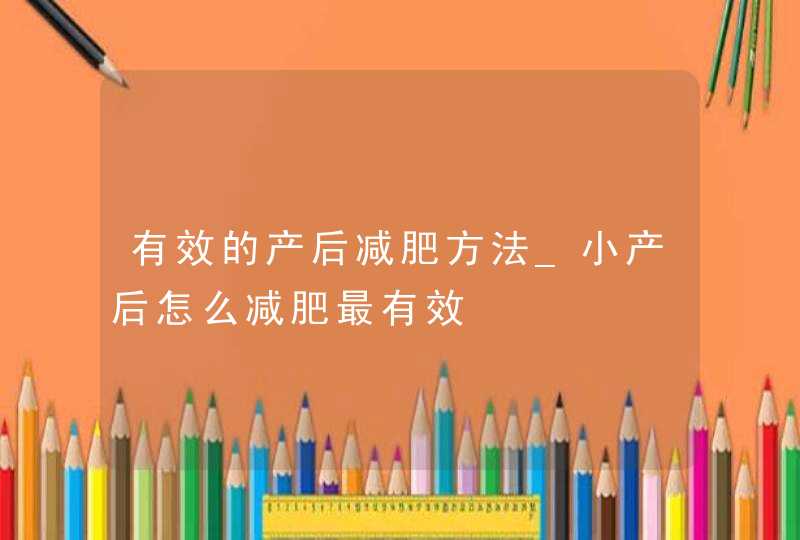 有效的产后减肥方法_小产后怎么减肥最有效